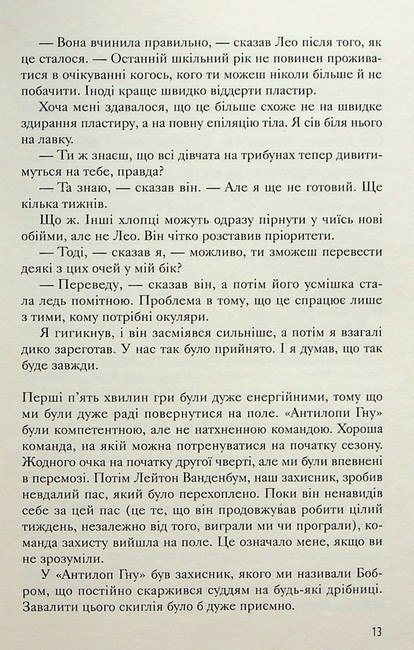 — Вона вчинила правильно, — сказав Лео після того, як це сталося. — Останній шкільний рік не повинен проживатися в очікуванні когось, кого ти можеш ніколи більше й не побачити. Іноді краще швидко віддерти пластир.

Хоча мені здавалося, що це більше схоже не на швидке здирання пластиру, а на повну епіляцію тіла. Я сів біля нього на лавку.

— Ти ж знаєш, що всі дівчата на трибунах тепер дивитимуться на тебе, правда?

— Та знаю, — сказав він. — Але я ще не готовий. Ще кілька тижнів.

Що ж. Інші хлопці можуть одразу пірнути у чиїсь нові обійми, але не Лео. Він чітко розставив пріоритети.

— Тоді, — сказав я, — можливо, ти зможеш перевести деякі з цих очей у мій бік?

— Переведу, — сказав він, а потім його усмішка стала ледь помітною. Проблема в тому, що це спрацює лише з тими, кому потрібні окуляри.

Я гигикнув, і він засміявся сильніше, а потім я взагалі дико зареготав. У нас так було прийнято. І я думав, що так буде завжди.

Перші п'ять хвилин гри були дуже енергійними, тому що ми були дуже раді повернутися на поле. «Антилопи Гну» були компетентною, але не натхненною командою. Хороша команда, на якій можна потренуватися на початку сезону. Жодного очка на початку другої чверті, але ми були впевнені в перемозі. Потім Лейтон Ванденбум, наш захисник, зробив невдалий пас, який було перехоплено. Поки він ненавидів себе за цей пас (це те, що він продовжував робити цілий тиждень, незалежно від того, виграли ми чи програли), команда захисту вийшла на поле. Це означало мене, якщо ви не зрозуміли.

У «Антилоп Гну» був захисник, якого ми називали Бобром, що постійно скаржився суддям на будь-які дрібниці. Завалити цього скиглія було б дуже приємно.

13